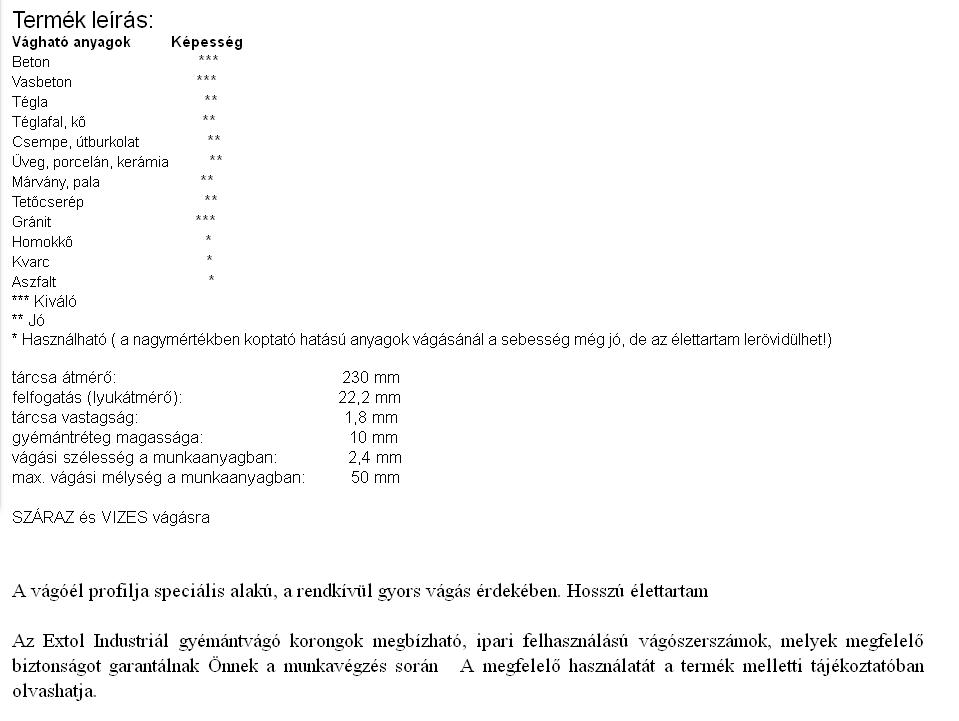 Termék leírás:

| Vágható anyagok | Képesség |
|---|---|
| Beton | *** |
| Vasbeton | *** |
| Tégla | ** |
| Téglafal, kő | ** |
| Csempe, útburkolat | ** |
| Üveg, porcelán, kerámia | ** |
| Márvány, pala | ** |
| Tetőcserép | ** |
| Gránit | *** |
| Homokkő | * |
| Kvarc | * |
| Aszfalt | * |

*** Kiváló
** Jó
* Használható ( a nagymértékben koptató hatású anyagok vágásánál a sebesség még jó, de az élettartam lerövidülhet!)

| | |
|---|---|
| tárcsa átmérő: | 230 mm |
| felfogatás (lyukátmérő): | 22,2 mm |
| tárcsa vastagság: | 1,8 mm |
| gyémántréteg magassága: | 10 mm |
| vágási szélesség a munkaanyagban: | 2,4 mm |
| max. vágási mélység a munkaanyagban: | 50 mm |

SZÁRAZ és VIZES vágásra

A vágóél profilja speciális alakú, a rendkívül gyors vágás érdekében. Hosszú élettartam

Az Extol Industriál gyémántvágó korongok megbízható, ipari felhasználású vágószerszámok, melyek megfelelő biztonságot garantálnak Önnek a munkavégzés során A megfelelő használatát a termék melletti tájékoztatóban olvashatja.